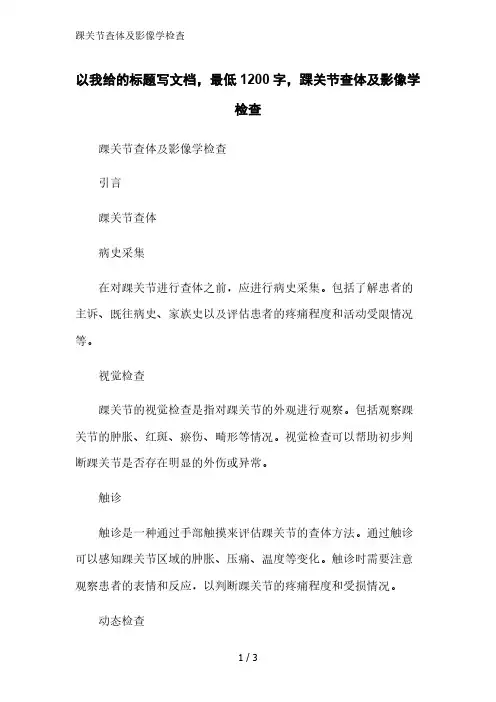 踝关节查体及影像学检查

以我给的标题写文档，最低1200字，踝关节查体及影像学检查

踝关节查体及影像学检查

引言

踝关节查体

病史采集

在对踝关节进行查体之前，应进行病史采集。包括了解患者的主诉、既往病史、家族史以及评估患者的疼痛程度和活动受限情况等。

视觉检查

踝关节的视觉检查是指对踝关节的外观进行观察。包括观察踝关节的肿胀、红斑、瘀伤、畸形等情况。视觉检查可以帮助初步判断踝关节是否存在明显的外伤或异常。

触诊

触诊是一种通过手部触摸来评估踝关节的查体方法。通过触诊可以感知踝关节区域的肿胀、压痛、温度等变化。触诊时需要注意观察患者的表情和反应，以判断踝关节的疼痛程度和受损情况。

动态检查

1 / 3